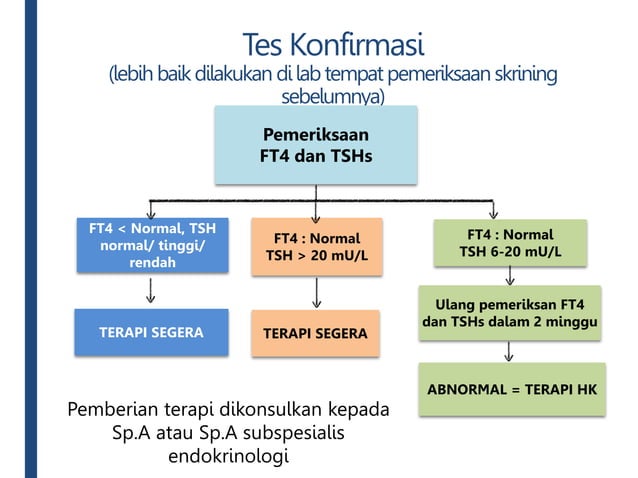 Tes Konfirmasi
(lebih baik dilakukan di lab tempat pemeriksaan skrining sebelumnya)

Pemeriksaan FT4 dan TSHs

FT4 < Normal, TSH normal/ tinggi/ rendah

TERAPI SEGERA

FT4 : Normal TSH > 20 mU/L

TERAPI SEGERA

FT4 : Normal TSH 6-20 mU/L

Ulang pemeriksan FT4 dan TSHs dalam 2 minggu

ABNORMAL = TERAPI HK

Pemberian terapi dikonsulkan kepada Sp.A atau Sp.A subspesialis endokrinologi